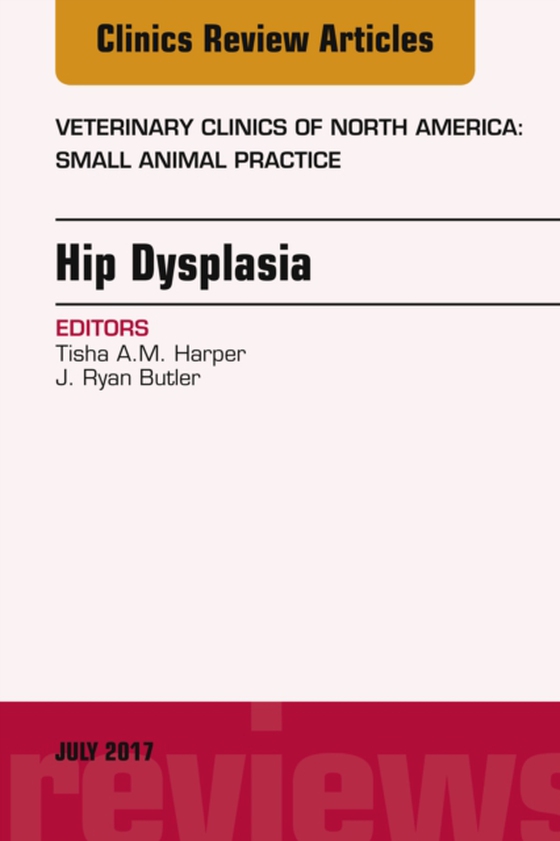 Clinics Review Articles

VETERINARY CLINICS OF NORTH AMERICA: SMALL ANIMAL PRACTICE

Hip Dysplasia

EDITORS
Tisha A.M. Harper
J. Ryan Butler

JULY 2017

reviews